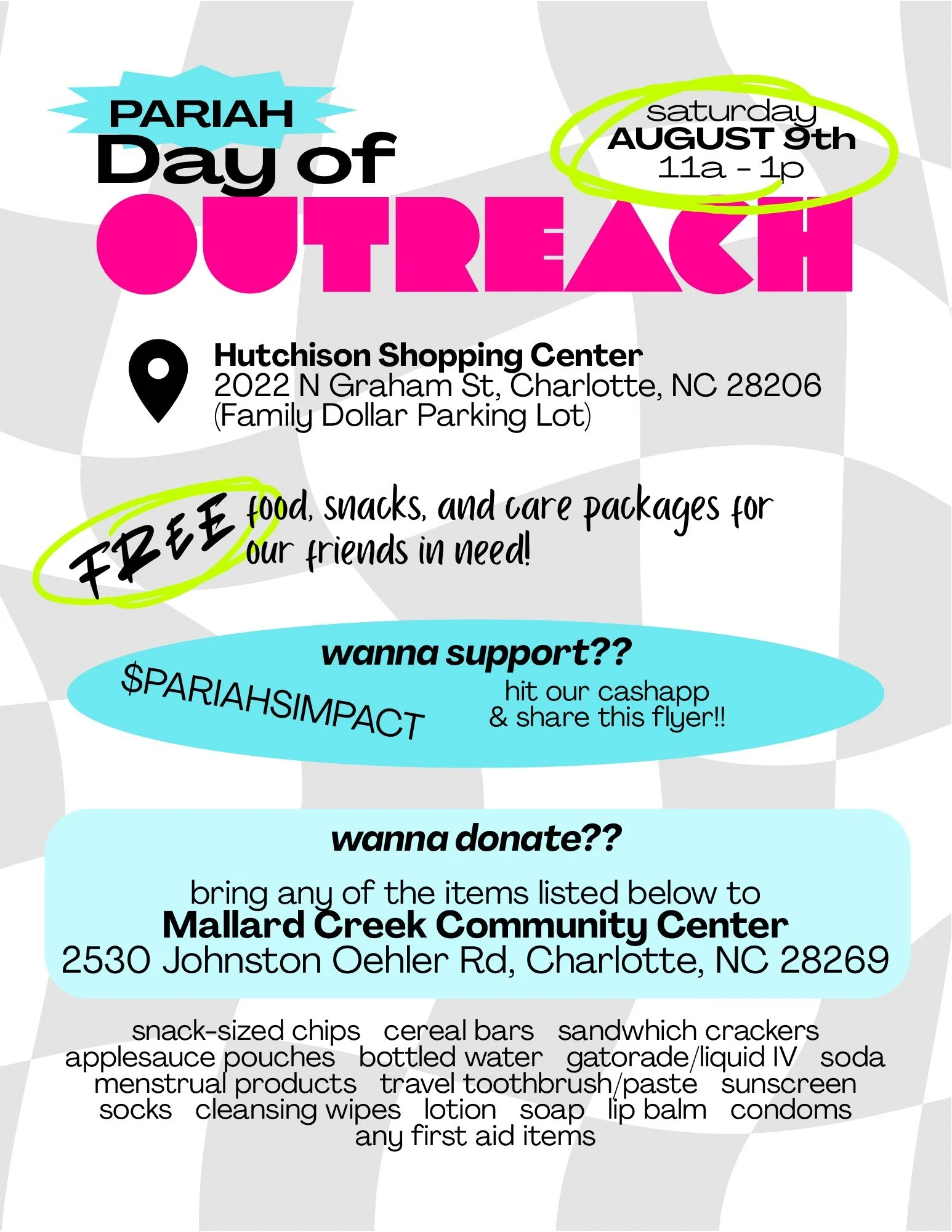 PARIAH
Day of
OUTREACH

saturday
AUGUST 9th
11a - 1p

Hutchison Shopping Center
2022 N Graham St, Charlotte, NC 28206
(Family Dollar Parking Lot)

FREE food, snacks, and care packages for our friends in need!

wanna support??
$PARIAHSIMPACT
hit our cashapp & share this flyer!!

wanna donate??
bring any of the items listed below to
Mallard Creek Community Center
2530 Johnston Oehler Rd, Charlotte, NC 28269

snack-sized chips cereal bars sandwhich crackers
applesauce pouches bottled water gatorade/liquid IV soda
menstrual products travel toothbrush/paste sunscreen
socks cleansing wipes lotion soap lip balm condoms
any first aid items